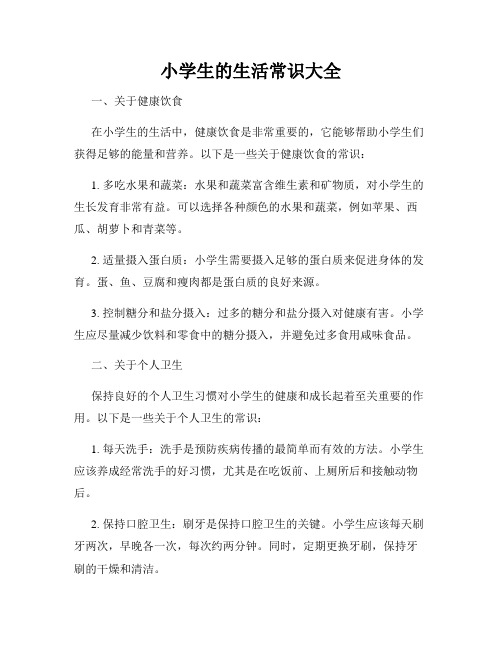 小学生的生活常识大全

一、关于健康饮食

在小学生的生活中，健康饮食是非常重要的，它能够帮助小学生们获得足够的能量和营养。以下是一些关于健康饮食的常识：

1. 多吃水果和蔬菜：水果和蔬菜富含维生素和矿物质，对小学生的生长发育非常有益。可以选择各种颜色的水果和蔬菜，例如苹果、西瓜、胡萝卜和青菜等。

2. 适量摄入蛋白质：小学生需要摄入足够的蛋白质来促进身体的发育。蛋、鱼、豆腐和瘦肉都是蛋白质的良好来源。

3. 控制糖分和盐分摄入：过多的糖分和盐分摄入对健康有害。小学生应尽量减少饮料和零食中的糖分摄入，并避免过多食用咸味食品。

二、关于个人卫生

保持良好的个人卫生习惯对小学生的健康和成长起着至关重要的作用。以下是一些关于个人卫生的常识：

1. 每天洗手：洗手是预防疾病传播的最简单而有效的方法。小学生应该养成经常洗手的好习惯，尤其是在吃饭前、上厕所后和接触动物后。

2. 保持口腔卫生：刷牙是保持口腔卫生的关键。小学生应该每天刷牙两次，早晚各一次，每次约两分钟。同时，定期更换牙刷，保持牙刷的干燥和清洁。